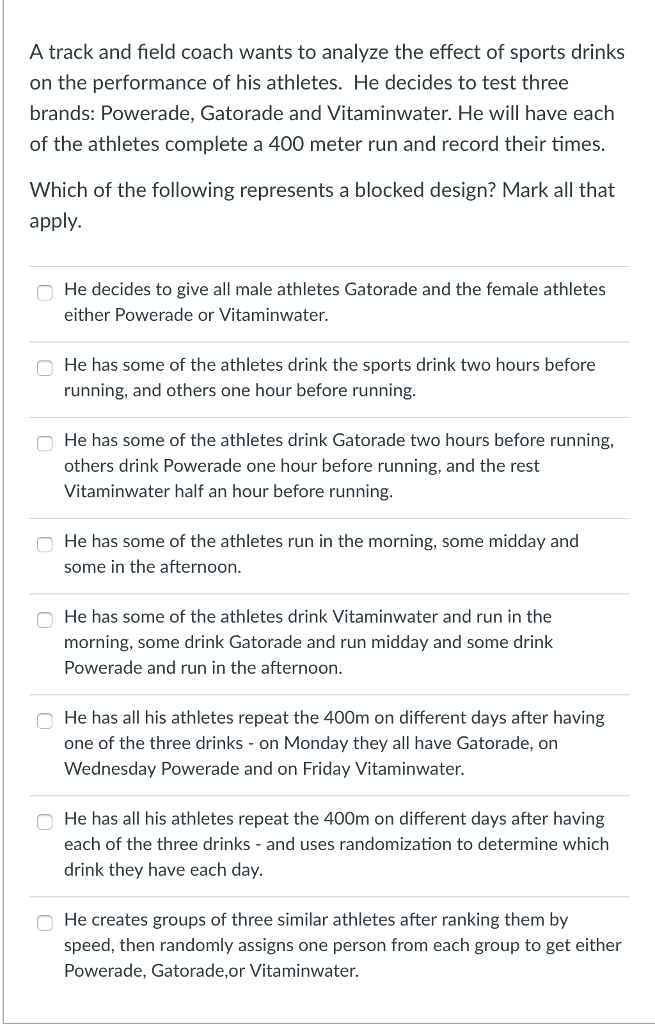 A track and field coach wants to analyze the effect of sports drinks on the performance of his athletes. He decides to test three brands: Powerade, Gatorade and Vitaminwater. He will have each of the athletes complete a 400 meter run and record their times.

Which of the following represents a blocked design? Mark all that apply.

He decides to give all male athletes Gatorade and the female athletes either Powerade or Vitaminwater.

He has some of the athletes drink the sports drink two hours before running, and others one hour before running.

He has some of the athletes drink Gatorade two hours before running, others drink Powerade one hour before running, and the rest Vitaminwater half an hour before running.

He has some of the athletes run in the morning, some midday and some in the afternoon.

He has some of the athletes drink Vitaminwater and run in the morning, some drink Gatorade and run midday and some drink Powerade and run in the afternoon.

He has all his athletes repeat the 400m on different days after having one of the three drinks - on Monday they all have Gatorade, on Wednesday Powerade and on Friday Vitaminwater.

He has all his athletes repeat the 400m on different days after having each of the three drinks - and uses randomization to determine which drink they have each day.

He creates groups of three similar athletes after ranking them by speed, then randomly assigns one person from each group to get either Powerade, Gatorade,or Vitaminwater.